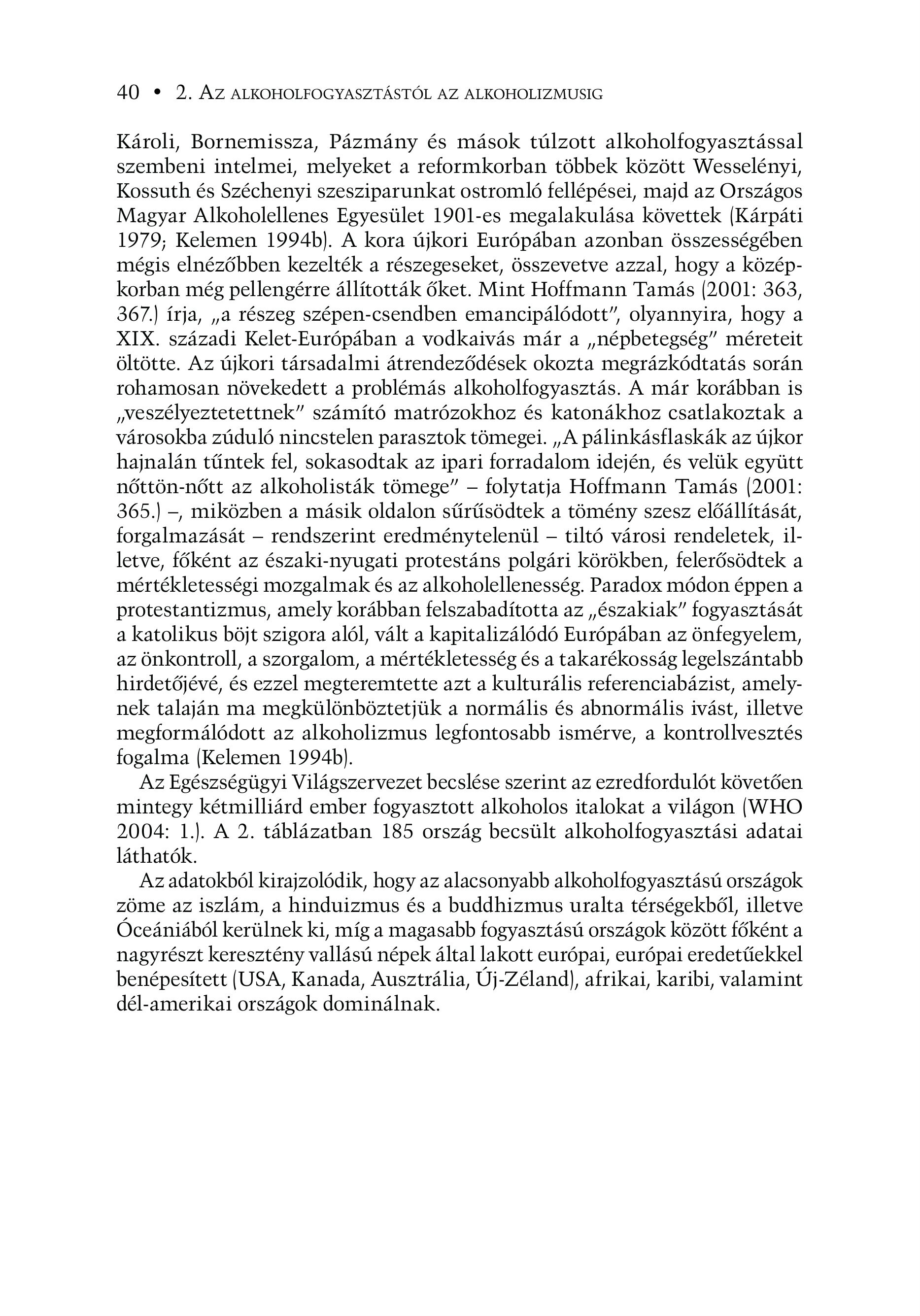 40 • 2. Az alkoholfogyasztástól az alkoholizmusig

Károli, Bornemissza, Pázmány és mások túlzott alkoholfogyasztással szembeni intelmei, melyeket a reformkorban többek között Wesselényi, Kossuth és Széchenyi szesziparunkat ostromló fellépései, majd az Országos Magyar Alkoholellenes Egyesület 1901-es megalakulása követtek (Kárpáti 1979; Kelemen 1994b). A kora újkori Európában azonban összességében mégis elnézőbben kezelték a részegeseket, összevetve azzal, hogy a középkorban még pellengérre állították őket. Mint Hoffmann Tamás (2001: 363, 367.) írja, „a részeg szépen-csendben emancipálódott", olyannyira, hogy a XIX. századi Kelet-Európában a vodkaivás már a „népbetegség" méreteit öltötte. Az újkori társadalmi átrendeződések okozta megrázkódtatás során rohamosan növekedett a problémás alkoholfogyasztás. A már korábban is „veszélyeztetettnek" számító matrózokhoz és katonákhoz csatlakoztak a városokba zúduló nincstelen parasztok tömegei. „A pálinkásflaskák az újkor hajnalán tűntek fel, sokasodtak az ipari forradalom idején, és velük együtt nőttön-nőtt az alkoholisták tömege" – folytatja Hoffmann Tamás (2001: 365.) –, miközben a másik oldalon sűrűsödtek a tömény szesz előállítását, forgalmazását – rendszerint eredménytelenül – tiltó városi rendeletek, illetve, főként az északi-nyugati protestáns polgári körökben, felerősödtek a mértékletességi mozgalmak és az alkoholellenesség. Paradox módon éppen a protestantizmus, amely korábban felszabadította az „északiak" fogyasztását a katolikus böjt szigora alól, vált a kapitalizálódó Európában az önfegyelem, az önkontroll, a szorgalom, a mértékletesség és a takarékosság legelszántabb hirdetőjévé, és ezzel megteremtette azt a kulturális referenciabázist, amelynek talaján ma megkülönböztetjük a normális és abnormális ivást, illetve megformálódott az alkoholizmus legfontosabb ismérve, a kontrollvesztés fogalma (Kelemen 1994b).

Az Egészségügyi Világszervezet becslése szerint az ezredfordulót követően mintegy kétmilliárd ember fogyasztott alkoholos italokat a világon (WHO 2004: 1.). A 2. táblázatban 185 ország becsült alkoholfogyasztási adatai láthatók.

Az adatokból kirajzolódik, hogy az alacsonyabb alkoholfogyasztású országok zöme az iszlám, a hinduizmus és a buddhizmus uralta térségekből, illetve Óceániából kerülnek ki, míg a magasabb fogyasztású országok között főként a nagyrészt keresztény vallású népek által lakott európai, európai eredetűekkel benépesített (USA, Kanada, Ausztrália, Új-Zéland), afrikai, karibi, valamint dél-amerikai országok dominálnak.